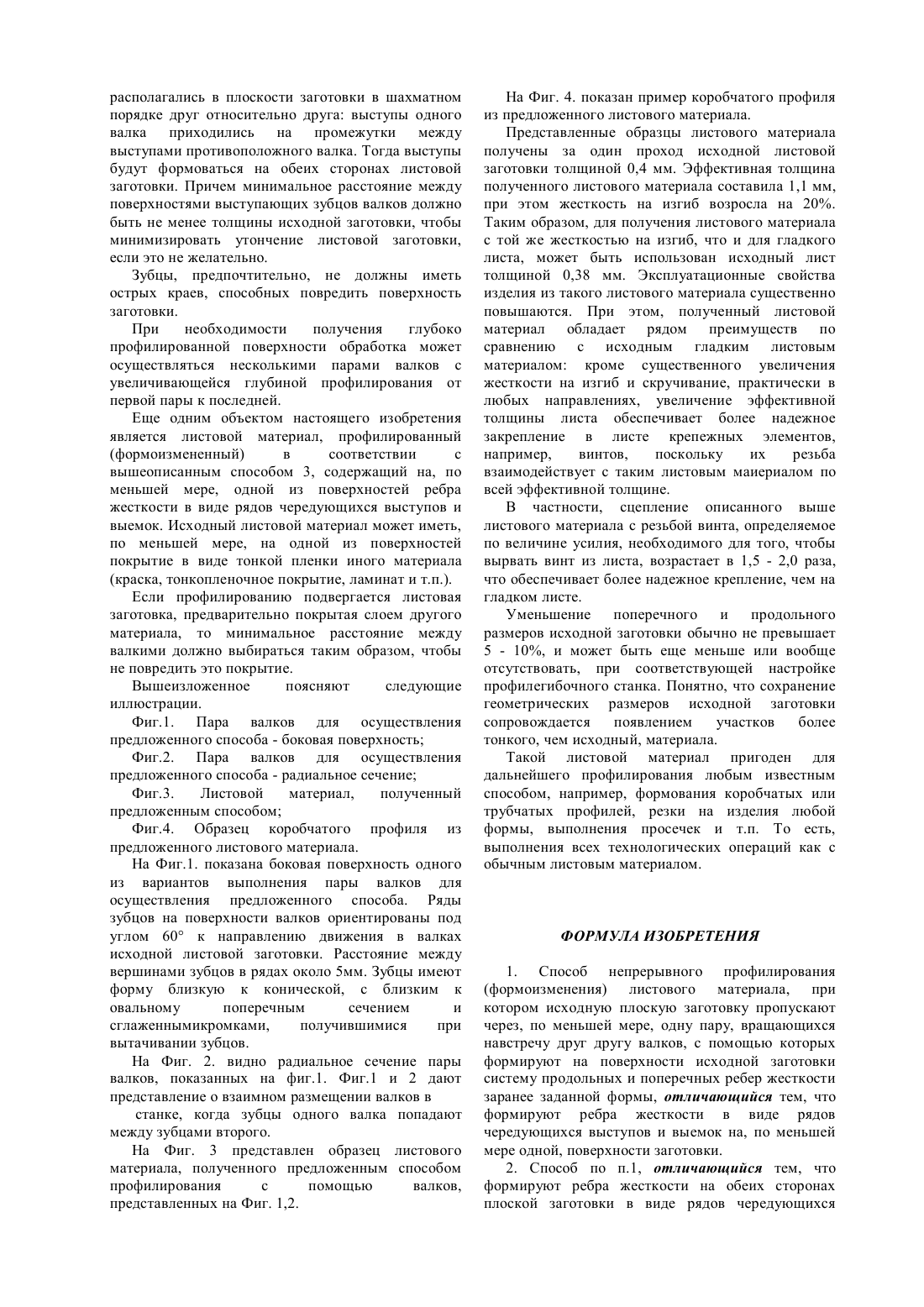 располагались в плоскости заготовки в шахматном порядке друг относительно друга: выступы одного валка приходились на промежутки между выступами противоположного валка. Тогда выступы будут формоваться на обеих сторонах листовой заготовки. Причем минимальное расстояние между поверхностями выступающих зубцов валков должно быть не менее толщины исходной заготовки, чтобы минимизировать утончение листовой заготовки, если это не желательно.

Зубцы, предпочтительно, не должны иметь острых краев, способных повредить поверхность заготовки.

При необходимости получения глубоко профилированной поверхности обработка может осуществляться несколькими парами валков с увеличивающейся глубиной профилирования от первой пары к последней.

Еще одним объектом настоящего изобретения является листовой материал, профилированный (формоизмененный) в соответствии с вышеописанным способом 3, содержащий на, по меньшей мере, одной из поверхностей ребра жесткости в виде рядов чередующихся выступов и выемок. Исходный листовой материал может иметь, по меньшей мере, на одной из поверхностей покрытие в виде тонкой пленки иного материала (краска, тонкопленочное покрытие, ламинат и т.п.).

Если профилированию подвергается листовая заготовка, предварительно покрытая слоем другого материала, то минимальное расстояние между валкими должно выбираться таким образом, чтобы не повредить это покрытие.

Вышеизложенное поясняют следующие иллюстрации.

Фиг.1. Пара валков для осуществления предложенного способа - боковая поверхность;

Фиг.2. Пара валков для осуществления предложенного способа - радиальное сечение;

Фиг.3. Листовой материал, полученный предложенным способом;

Фиг.4. Образец коробчатого профиля из предложенного листового материала.

На Фиг.1. показана боковая поверхность одного из вариантов выполнения пары валков для осуществления предложенного способа. Ряды зубцов на поверхности валков ориентированы под углом 60° к направлению движения в валках исходной листовой заготовки. Расстояние между вершинами зубцов в рядах около 5мм. Зубцы имеют форму близкую к конической, с близким к овальному поперечным сечением и сглаженнымикромками, получившимися при вытачивании зубцов.

На Фиг. 2. видно радиальное сечение пары валков, показанных на фиг.1. Фиг.1 и 2 дают представление о взаимном размещении валков в

станке, когда зубцы одного валка попадают между зубцами второго.

На Фиг. 3 представлен образец листового материала, полученного предложенным способом профилирования с помощью валков, представленных на Фиг. 1,2.

На Фиг. 4. показан пример коробчатого профиля из предложенного листового материала.

Представленные образцы листового материала получены за один проход исходной листовой заготовки толщиной 0,4 мм. Эффективная толщина полученного листового материала составила 1,1 мм, при этом жесткость на изгиб возросла на 20%. Таким образом, для получения листового материала с той же жесткостью на изгиб, что и для гладкого листа, может быть использован исходный лист толщиной 0,38 мм. Эксплуатационные свойства изделия из такого листового материала существенно повышаются. При этом, полученный листовой материал обладает рядом преимуществ по сравнению с исходным гладким листовым материалом: кроме существенного увеличения жесткости на изгиб и скручивание, практически в любых направлениях, увеличение эффективной толщины листа обеспечивает более надежное закрепление в листе крепежных элементов, например, винтов, поскольку их резьба взаимодействует с таким листовым маиериалом по всей эффективной толщине.

В частности, сцепление описанного выше листового материала с резьбой винта, определяемое по величине усилия, необходимого для того, чтобы вырвать винт из листа, возрастает в 1,5 - 2,0 раза, что обеспечивает более надежное крепление, чем на гладком листе.

Уменьшение поперечного и продольного размеров исходной заготовки обычно не превышает 5 - 10%, и может быть еще меньше или вообще отсутствовать, при соответствующей настройке профилегибочного станка. Понятно, что сохранение геометрических размеров исходной заготовки сопровождается появлением участков более тонкого, чем исходный, материала.

Такой листовой материал пригоден для дальнейшего профилирования любым известным способом, например, формования коробчатых или трубчатых профилей, резки на изделия любой формы, выполнения просечек и т.п. То есть, выполнения всех технологических операций как с обычным листовым материалом.

ФОРМУЛА ИЗОБРЕТЕНИЯ

1. Способ непрерывного профилирования (формоизменения) листового материала, при котором исходную плоскую заготовку пропускают через, по меньшей мере, одну пару, вращающихся навстречу друг другу валков, с помощью которых формируют на поверхности исходной заготовки систему продольных и поперечных ребер жесткости заранее заданной формы, отличающийся тем, что формируют ребра жесткости в виде рядов чередующихся выступов и выемок на, по меньшей мере одной, поверхности заготовки.

2. Способ по п.1, отличающийся тем, что формируют ребра жесткости на обеих сторонах плоской заготовки в виде рядов чередующихся